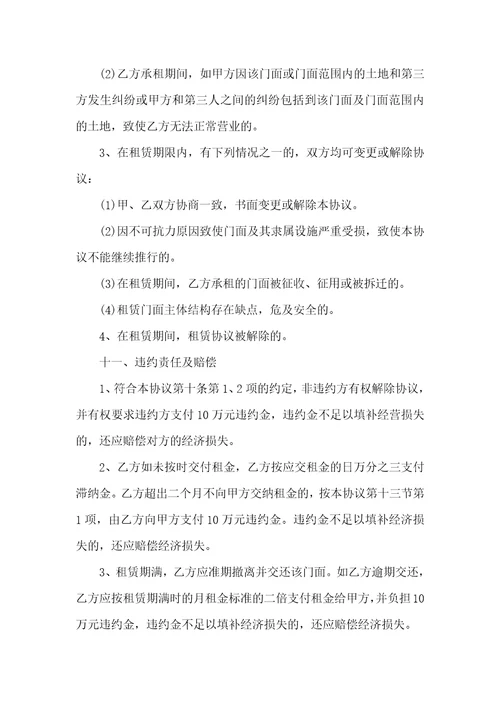 (2)乙方承租期间，如甲方因该门面或门面范围内的土地和第三方发生纠纷或甲方和第三人之间的纠纷包括到该门面及门面范围内的土地，致使乙方无法正常营业的。

3、在租赁期限内，有下列情况之一的，双方均可变更或解除协议：

(1)甲、乙双方协商一致，书面变更或解除本协议。

(2)因不可抗力原因致使门面及其隶属设施严重受损，致使本协议不能继续推行的。

(3)在租赁期间，乙方承租的门面被征收、征用或被拆迁的。

(4)租赁门面主体结构存在缺点，危及安全的。

4、在租赁期间，租赁协议被解除的。

十一、违约责任及赔偿

1、符合本协议第十条第1、2项的约定，非违约方有权解除协议，并有权要求违约方支付10万元违约金，违约金不足以填补经营损失的，还应赔偿对方的经济损失。

2、乙方如未按时交付租金，乙方按应交租金的日万分之三支付滞纳金。乙方超出二个月不向甲方交纳租金的，按本协议第十三节第1项，由乙方向甲方支付10万元违约金。违约金不足以填补经济损失的，还应赔偿经济损失。

3、租赁期满，乙方应准期撤离并交还该门面。如乙方逾期交还，乙方应按租赁期满时的月租金标准的二倍支付租金给甲方，并负担10万元违约金，违约金不足以填补经济损失的，还应赔偿经济损失。